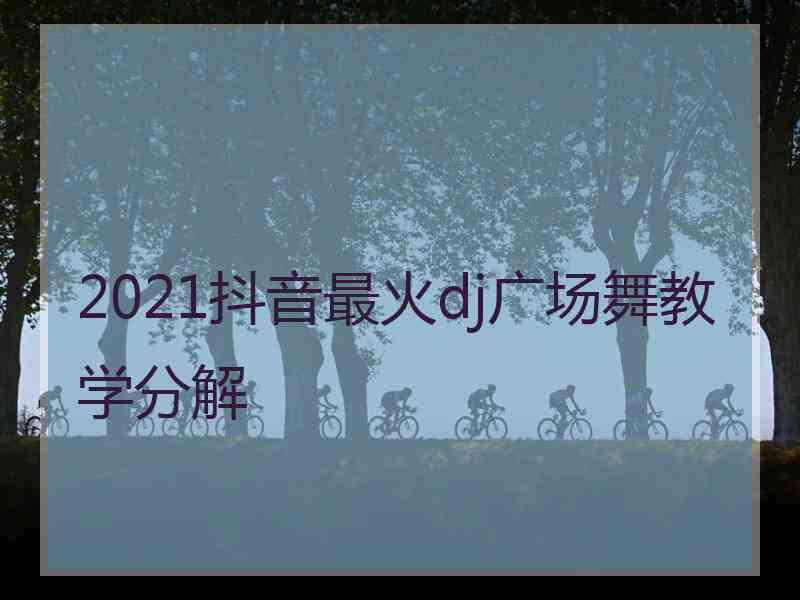 2021抖音最火dj广场舞教学分解